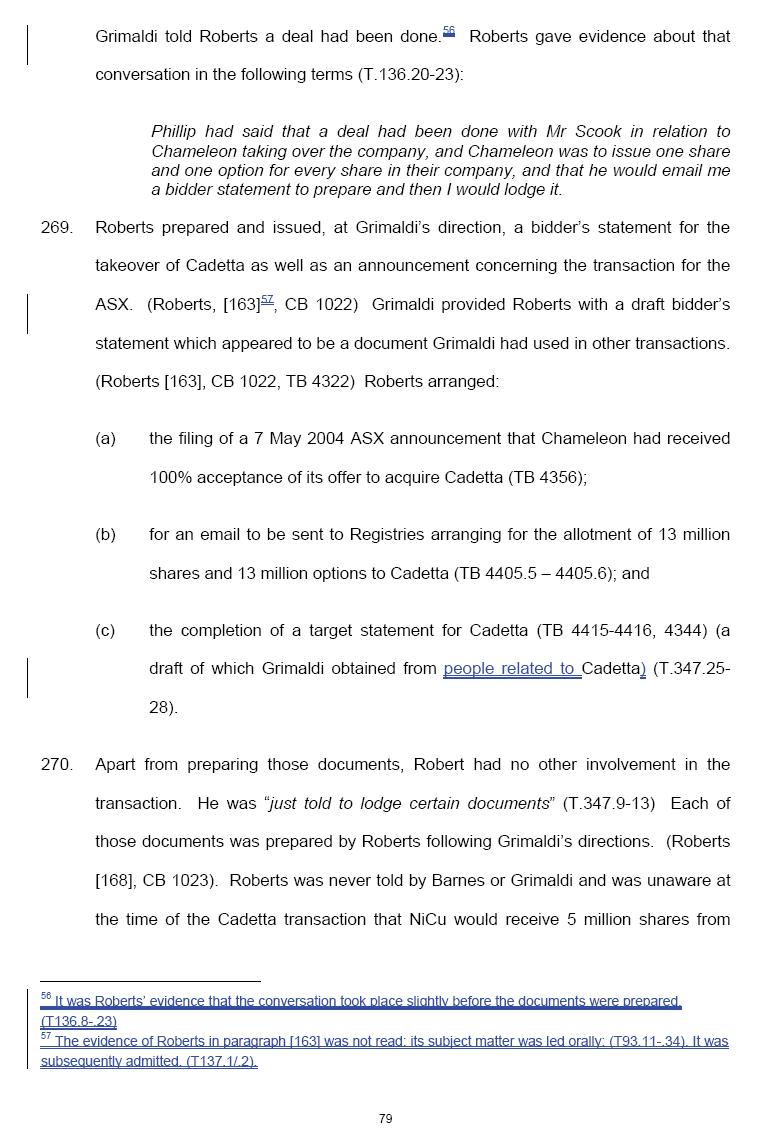 Grimaldi told Roberts a deal had been done.$^{56}$ Roberts gave evidence about that conversation in the following terms (T.136.20-23):

Phillip had said that a deal had been done with Mr Scook in relation to Chameleon taking over the company, and Chameleon was to issue one share and one option for every share in their company, and that he would email me a bidder statement to prepare and then I would lodge it.

269. Roberts prepared and issued, at Grimaldi's direction, a bidder's statement for the takeover of Cadetta as well as an announcement concerning the transaction for the ASX. (Roberts, [163]$^{57}$, CB 1022) Grimaldi provided Roberts with a draft bidder's statement which appeared to be a document Grimaldi had used in other transactions. (Roberts [163], CB 1022, TB 4322) Roberts arranged:

(a) the filing of a 7 May 2004 ASX announcement that Chameleon had received 100% acceptance of its offer to acquire Cadetta (TB 4356);

(b) for an email to be sent to Registries arranging for the allotment of 13 million shares and 13 million options to Cadetta (TB 4405.5 – 4405.6); and

(c) the completion of a target statement for Cadetta (TB 4415-4416, 4344) (a draft of which Grimaldi obtained from people related to Cadetta) (T.347.25-28).

270. Apart from preparing those documents, Robert had no other involvement in the transaction. He was "just told to lodge certain documents" (T.347.9-13) Each of those documents was prepared by Roberts following Grimaldi's directions. (Roberts [168], CB 1023). Roberts was never told by Barnes or Grimaldi and was unaware at the time of the Cadetta transaction that NiCu would receive 5 million shares from

$^{56}$ It was Roberts' evidence that the conversation took place slightly before the documents were prepared. (T136.8-.23)
$^{57}$ The evidence of Roberts in paragraph [163] was not read: its subject matter was led orally: (T93.11-.34). It was subsequently admitted. (T137.1/.2).

79